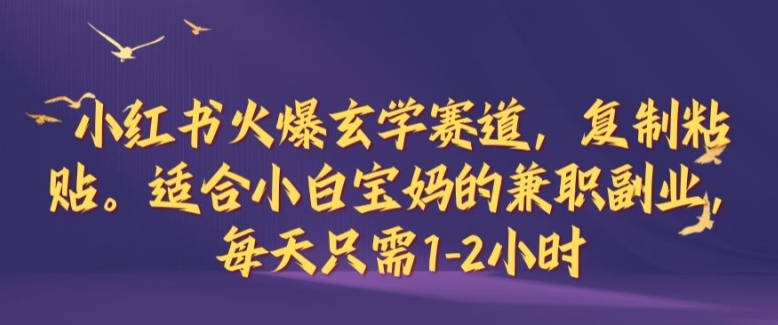 小红书火爆玄学赛道，复制粘贴。适合小白宝妈的兼职副业，每天只需1-2小时